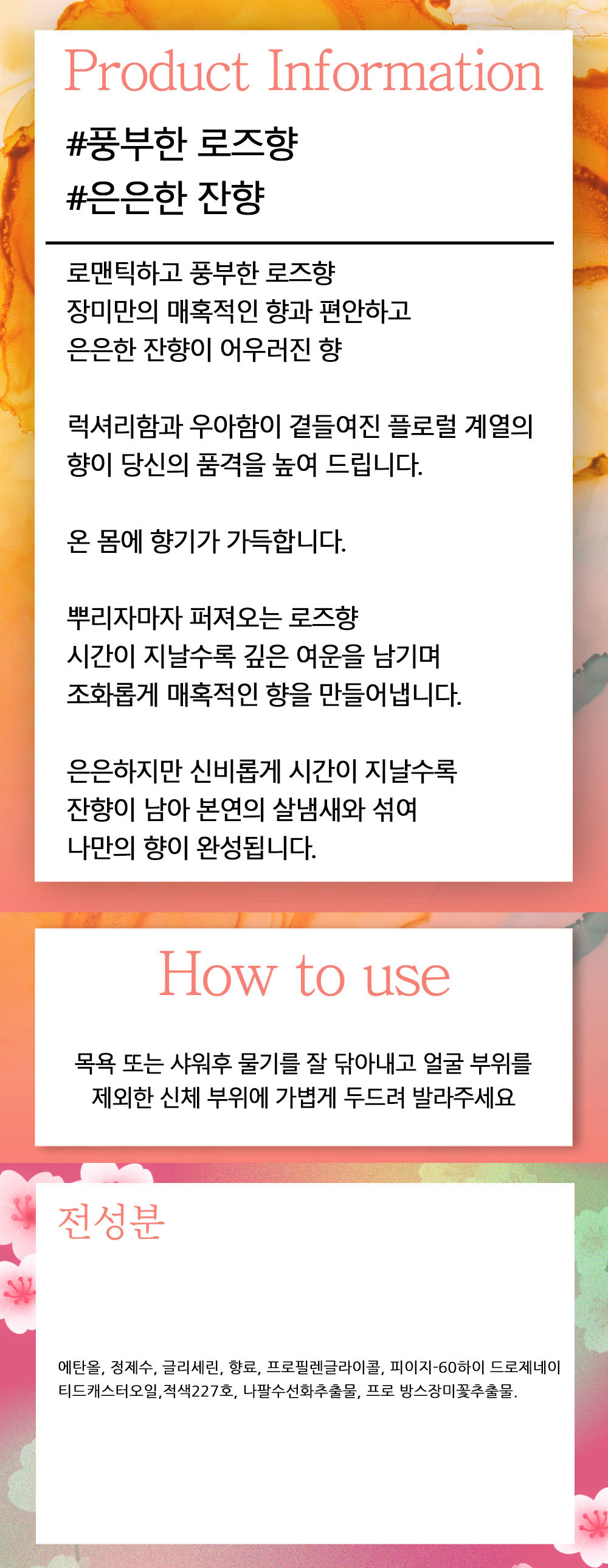 Product Information

#풍부한 로즈향
#은은한 잔향

로맨틱하고 풍부한 로즈향
장미만의 매혹적인 향과 편안하고
은은한 잔향이 어우러진 향

럭셔리함과 우아함이 곁들여진 플로럴 계열의
향이 당신의 품격을 높여 드립니다.

온 몸에 향기가 가득합니다.

뿌리자마자 퍼져오는 로즈향
시간이 지날수록 깊은 여운을 남기며
조화롭게 매혹적인 향을 만들어냅니다.

은은하지만 신비롭게 시간이 지날수록
잔향이 남아 본연의 살냄새와 섞여
나만의 향이 완성됩니다.

How to use

목욕 또는 샤워후 물기를 잘 닦아내고 얼굴 부위를
제외한 신체 부위에 가볍게 두드려 발라주세요

전성분

에탄올, 정제수, 글리세린, 향료, 프로필렌글라이콜, 피이지-60하이 드로제네이티드캐스터오일,적색227호, 나팔수선화추출물, 프로 방스장미꽃추출물.